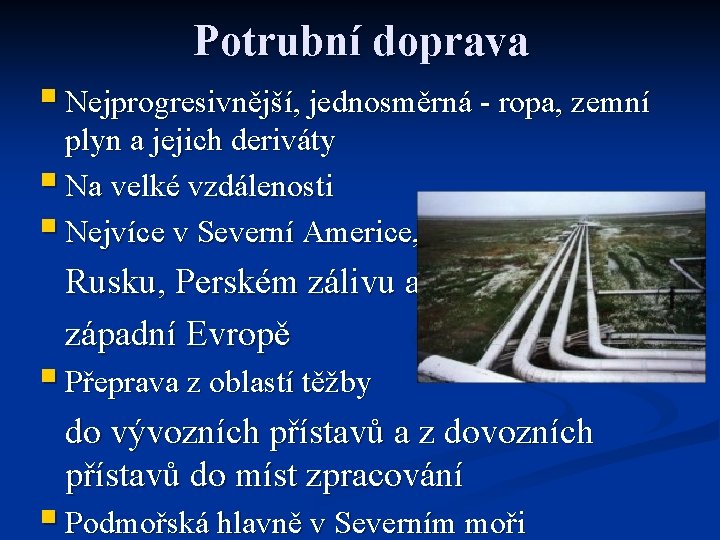 Potrubní doprava

Nejprogresivnější, jednosměrná - ropa, zemní plyn a jejich deriváty

Na velké vzdálenosti

Nejvíce v Severní Americe, Rusku, Perském zálivu a západní Evropě

Přeprava z oblastí těžby do vývozních přístavů a z dovozních přístavů do míst zpracování

Podmořská hlavně v Severním moři